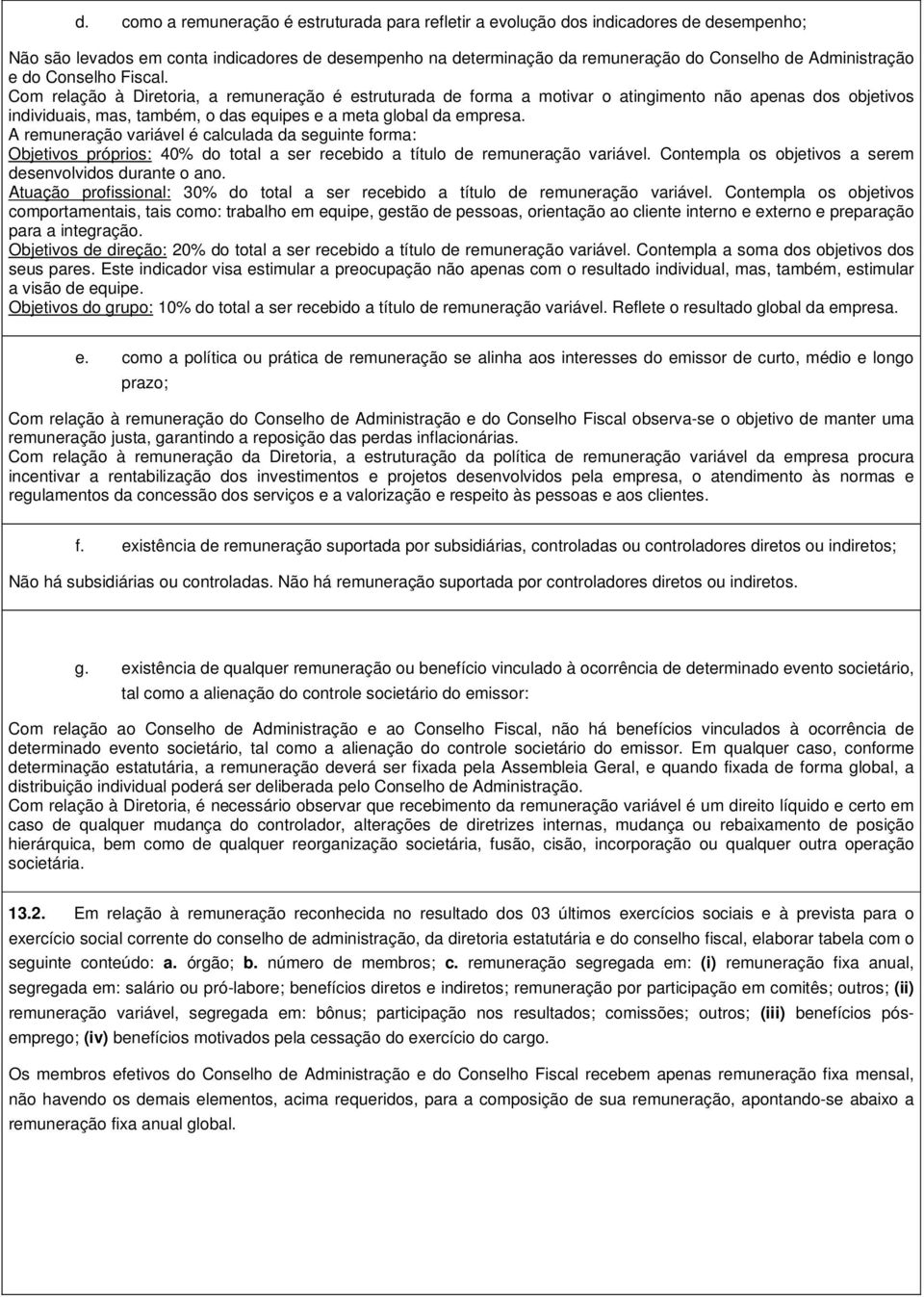 d. como a remuneração é estruturada para refletir a evolução dos indicadores de desempenho;

Não são levados em conta indicadores de desempenho na determinação da remuneração do Conselho de Administração e do Conselho Fiscal.
Com relação à Diretoria, a remuneração é estruturada de forma a motivar o atingimento não apenas dos objetivos individuais, mas, também, o das equipes e a meta global da empresa.
A remuneração variável é calculada da seguinte forma:
Objetivos próprios: 40% do total a ser recebido a título de remuneração variável. Contempla os objetivos a serem desenvolvidos durante o ano.
Atuação profissional: 30% do total a ser recebido a título de remuneração variável. Contempla os objetivos comportamentais, tais como: trabalho em equipe, gestão de pessoas, orientação ao cliente interno e externo e preparação para a integração.
Objetivos de direção: 20% do total a ser recebido a título de remuneração variável. Contempla a soma dos objetivos dos seus pares. Este indicador visa estimular a preocupação não apenas com o resultado individual, mas, também, estimular a visão de equipe.
Objetivos do grupo: 10% do total a ser recebido a título de remuneração variável. Reflete o resultado global da empresa.

e. como a política ou prática de remuneração se alinha aos interesses do emissor de curto, médio e longo prazo;

Com relação à remuneração do Conselho de Administração e do Conselho Fiscal observa-se o objetivo de manter uma remuneração justa, garantindo a reposição das perdas inflacionárias.
Com relação à remuneração da Diretoria, a estruturação da política de remuneração variável da empresa procura incentivar a rentabilização dos investimentos e projetos desenvolvidos pela empresa, o atendimento às normas e regulamentos da concessão dos serviços e a valorização e respeito às pessoas e aos clientes.

f. existência de remuneração suportada por subsidiárias, controladas ou controladores diretos ou indiretos;

Não há subsidiárias ou controladas. Não há remuneração suportada por controladores diretos ou indiretos.

g. existência de qualquer remuneração ou benefício vinculado à ocorrência de determinado evento societário, tal como a alienação do controle societário do emissor:

Com relação ao Conselho de Administração e ao Conselho Fiscal, não há benefícios vinculados à ocorrência de determinado evento societário, tal como a alienação do controle societário do emissor. Em qualquer caso, conforme determinação estatutária, a remuneração deverá ser fixada pela Assembleia Geral, e quando fixada de forma global, a distribuição individual poderá ser deliberada pelo Conselho de Administração.
Com relação à Diretoria, é necessário observar que recebimento da remuneração variável é um direito líquido e certo em caso de qualquer mudança do controlador, alterações de diretrizes internas, mudança ou rebaixamento de posição hierárquica, bem como de qualquer reorganização societária, fusão, cisão, incorporação ou qualquer outra operação societária.

13.2. Em relação à remuneração reconhecida no resultado dos 03 últimos exercícios sociais e à prevista para o exercício social corrente do conselho de administração, da diretoria estatutária e do conselho fiscal, elaborar tabela com o seguinte conteúdo: a. órgão; b. número de membros; c. remuneração segregada em: (i) remuneração fixa anual, segregada em: salário ou pró-labore; benefícios diretos e indiretos; remuneração por participação em comitês; outros; (ii) remuneração variável, segregada em: bônus; participação nos resultados; comissões; outros; (iii) benefícios pós-emprego; (iv) benefícios motivados pela cessação do exercício do cargo.

Os membros efetivos do Conselho de Administração e do Conselho Fiscal recebem apenas remuneração fixa mensal, não havendo os demais elementos, acima requeridos, para a composição de sua remuneração, apontando-se abaixo a remuneração fixa anual global.